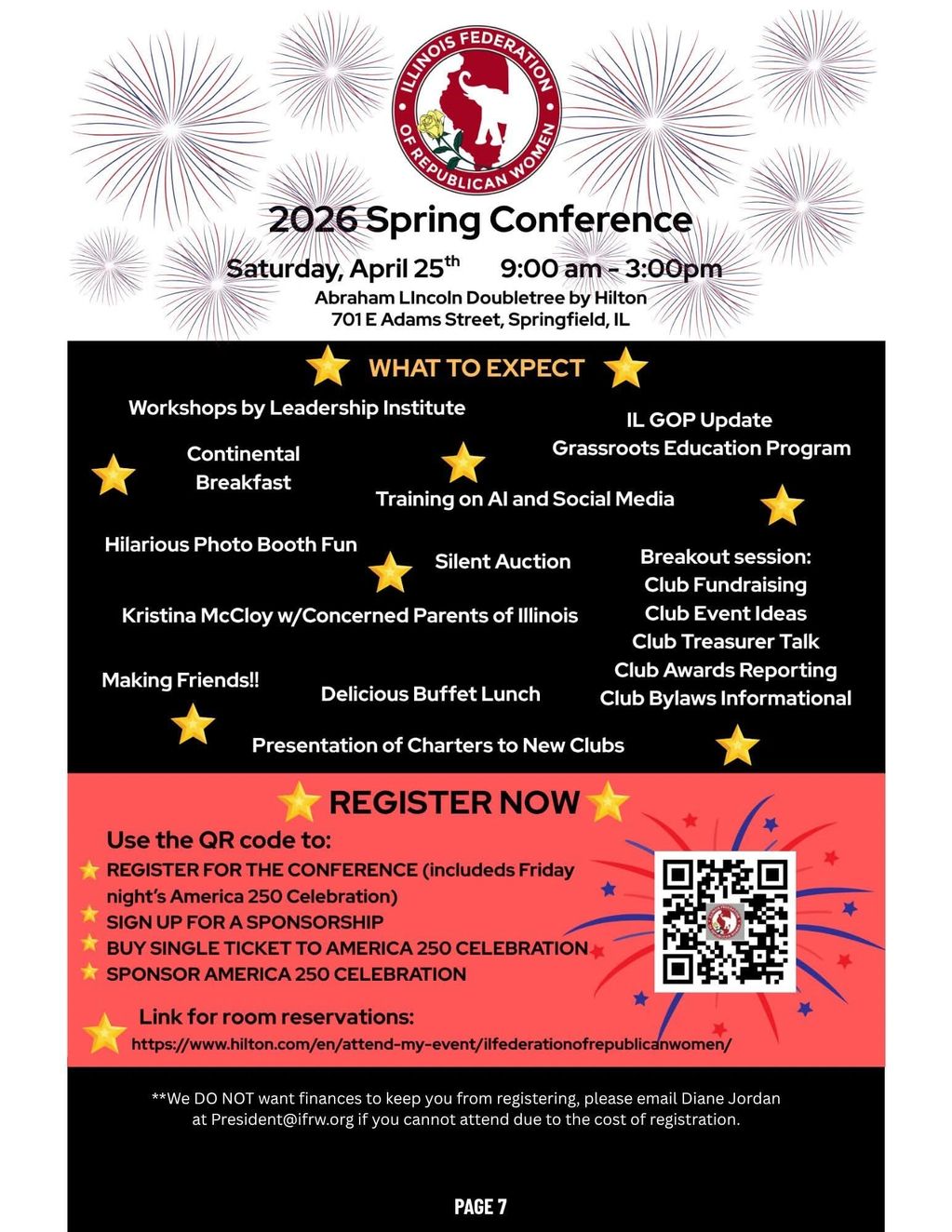 ILLINOIS FEDERATION OF REPUBLICAN WOMEN

2026 Spring Conference

Saturday, April 25$^{th}$ 9:00 am - 3:00pm

Abraham LIncoln Doubletree by Hilton
701 E Adams Street, Springfield, IL

WHAT TO EXPECT

Workshops by Leadership Institute

IL GOP Update
Grassroots Education Program

Continental Breakfast

Training on AI and Social Media

Hilarious Photo Booth Fun

Silent Auction

Breakout session:
Club Fundraising
Club Event Ideas
Club Treasurer Talk
Club Awards Reporting
Club Bylaws Informational

Kristina McCloy w/Concerned Parents of Illinois

Making Friends!!

Delicious Buffet Lunch

Presentation of Charters to New Clubs

REGISTER NOW

Use the QR code to:
REGISTER FOR THE CONFERENCE (includeds Friday night's America 250 Celebration)
SIGN UP FOR A SPONSORSHIP
BUY SINGLE TICKET TO AMERICA 250 CELEBRATION
SPONSOR AMERICA 250 CELEBRATION

Link for room reservations:
https://www.hilton.com/en/attend-my-event/ilfederationofrepublicanwomen/

**We DO NOT want finances to keep you from registering, please email Diane Jordan at President@ifrw.org if you cannot attend due to the cost of registration.

PAGE 7